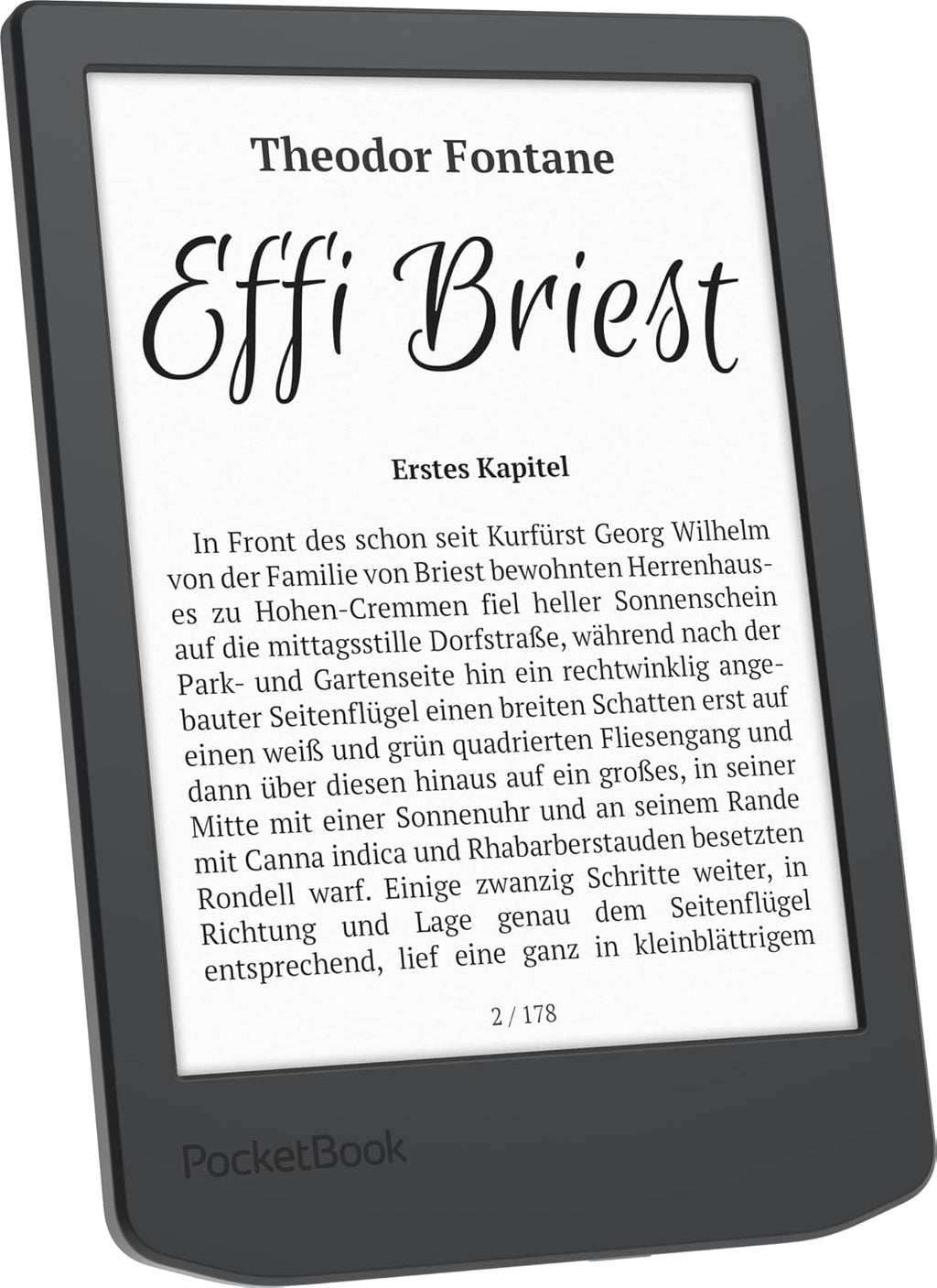 Theodor Fontane

Effi Briest

Erstes Kapitel

In Front des schon seit Kurfürst Georg Wilhelm von der Familie von Briest bewohnten Herrenhauses zu Hohen-Cremmen fiel heller Sonnenschein auf die mittagsstille Dorfstraße, während nach der Park- und Gartenseite hin ein rechtwinklig angebauter Seitenflügel einen breiten Schatten erst auf einen weiß und grün quadrierten Fliesengang und dann über diesen hinaus auf ein großes, in seiner Mitte mit einer Sonnenuhr und an seinem Rande mit Canna indica und Rhabarberstauden besetzten Rondell warf. Einige zwanzig Schritte weiter, in Richtung und Lage genau dem Seitenflügel entsprechend, lief eine ganz in kleinblättrigem

2 / 178

PocketBook